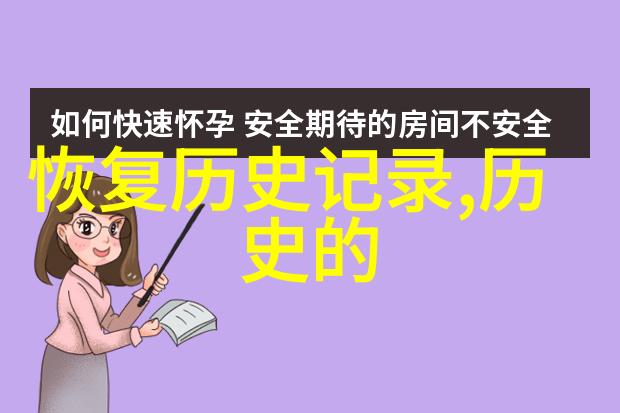 如何快速怀孕 安全期待的房间不安全

恢复历史记录,历史的